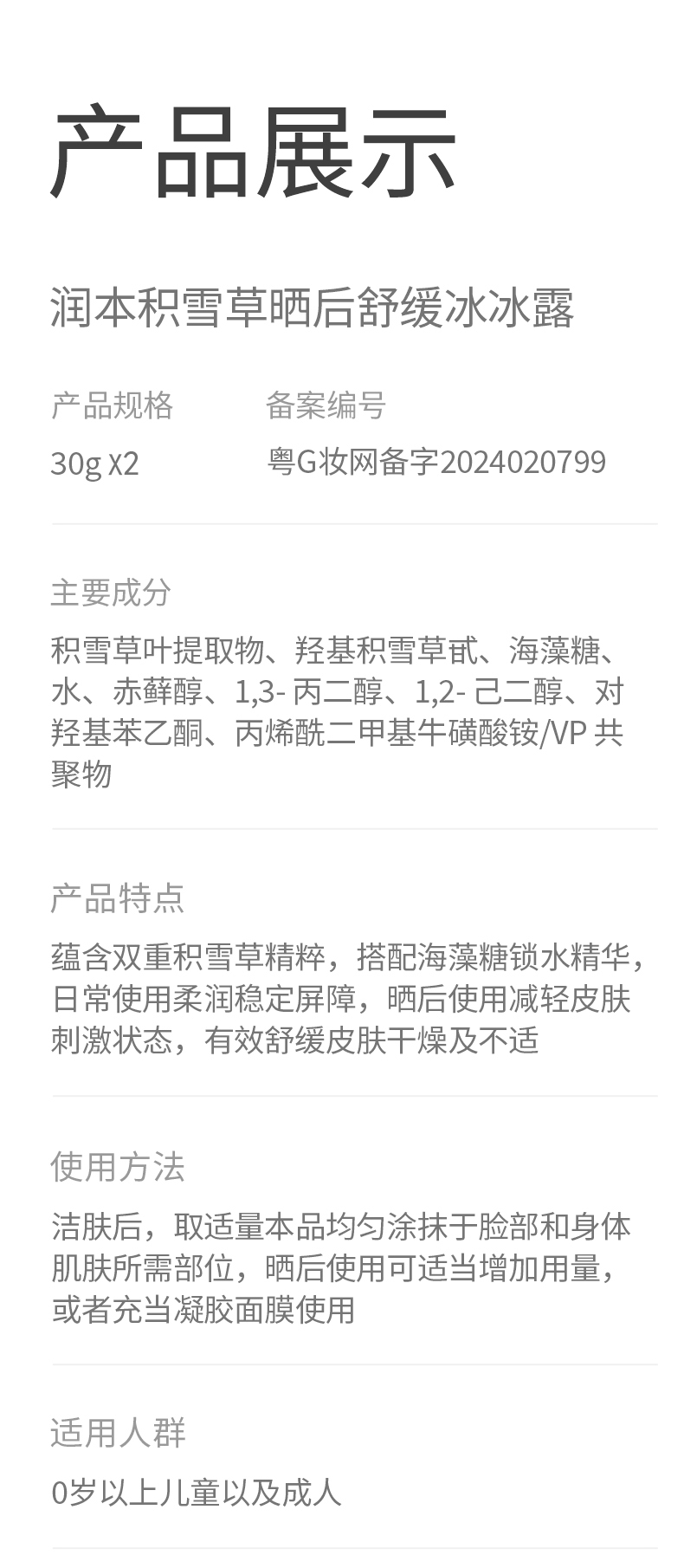 产品展示

润本积雪草晒后舒缓冰冰露

产品规格
30g X2

备案编号
粤G妆网备字2024020799

主要成分
积雪草叶提取物、羟基积雪草甙、海藻糖、水、赤藓醇、1,3-丙二醇、1,2-己二醇、对羟基苯乙酮、丙烯酰二甲基牛磺酸铵/VP共聚物

产品特点
蕴含双重积雪草精粹，搭配海藻糖锁水精华，日常使用柔润稳定屏障，晒后使用减轻皮肤刺激状态，有效舒缓皮肤干燥及不适

使用方法
洁肤后，取适量本品均匀涂抹于脸部和身体肌肤所需部位，晒后使用可适当增加用量，或者充当凝胶面膜使用

适用人群
0岁以上儿童以及成人